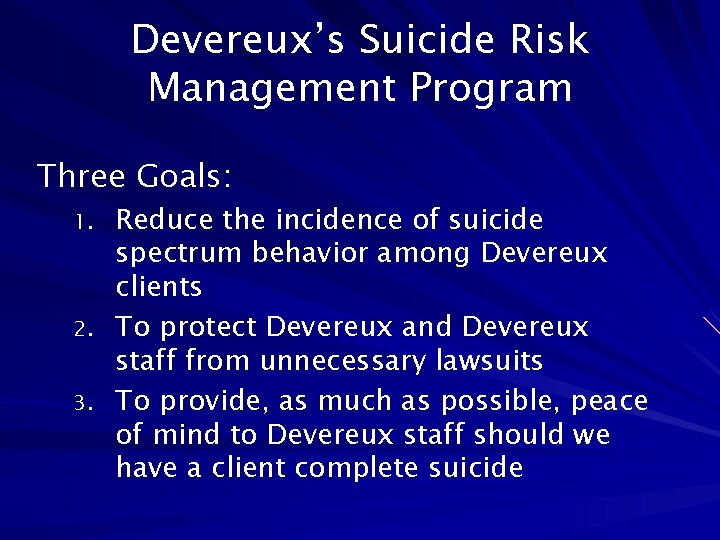 Devereux's Suicide Risk Management Program

Three Goals:

1. Reduce the incidence of suicide spectrum behavior among Devereux clients
2. To protect Devereux and Devereux staff from unnecessary lawsuits
3. To provide, as much as possible, peace of mind to Devereux staff should we have a client complete suicide